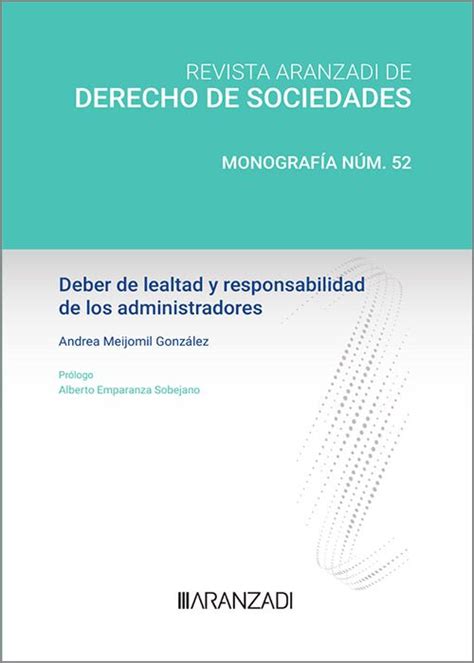 REVISTA ARANZADI DE
DERECHO DE SOCIEDADES

MONOGRAFÍA NÚM. 52

Deber de lealtad y responsabilidad de los administradores

Andrea Meijomil González

Prólogo
Alberto Emparanza Sobejano

ARANZADI